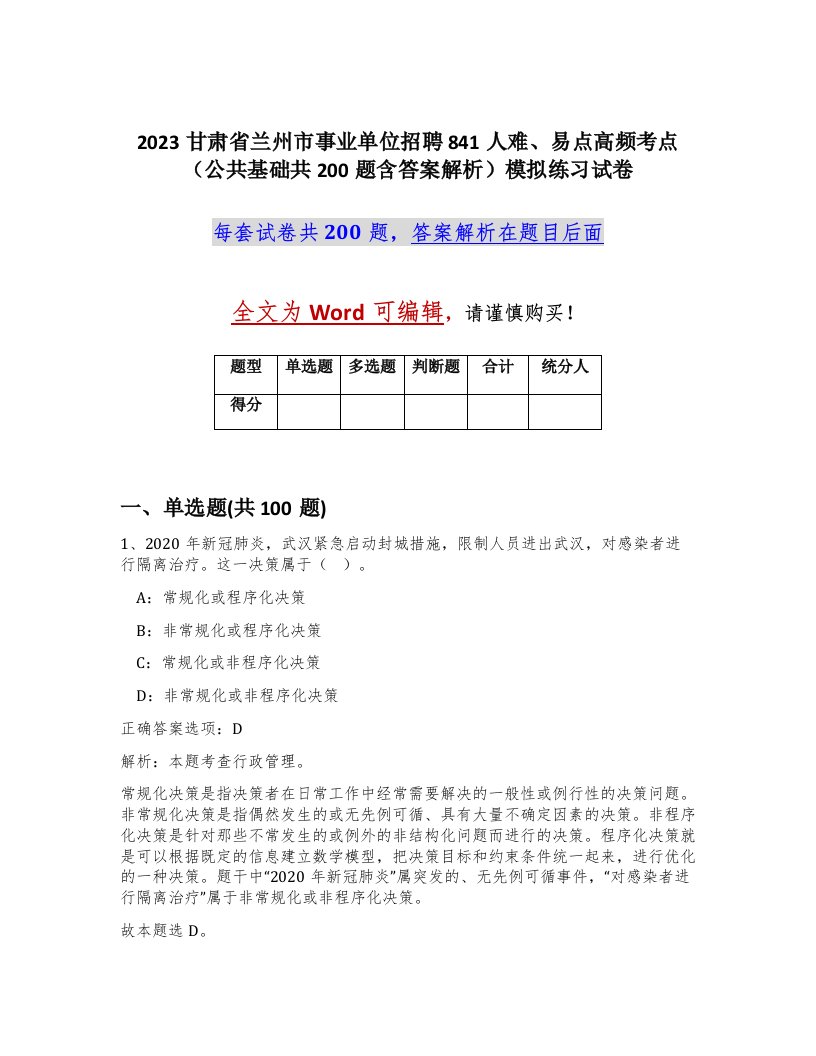 2023 甘肃省兰州市事业单位招聘 841 人难、易点高频考点（公共基础共 200 题含答案解析）模拟练习试卷

每套试卷共 200 题，答案解析在题目后面

全文为 Word 可编辑，请谨慎购买！

| 题型 | 单选题 | 多选题 | 判断题 | 合计 | 统分人 |
|---|---|---|---|---|---|
| 得分 | | | | | |

一、单选题(共 100 题)

1、2020 年新冠肺炎，武汉紧急启动封城措施，限制人员进出武汉，对感染者进行隔离治疗。这一决策属于（ ）。

A：常规化或程序化决策

B：非常规化或程序化决策

C：常规化或非程序化决策

D：非常规化或非程序化决策

正确答案选项：D

解析：本题考查行政管理。

常规化决策是指决策者在日常工作中经常需要解决的一般性或例行性的决策问题。非常规化决策是指偶然发生的或无先例可循、具有大量不确定因素的决策。非程序化决策是针对那些不常发生的或例外的非结构化问题而进行的决策。程序化决策就是可以根据既定的信息建立数学模型，把决策目标和约束条件统一起来，进行优化的一种决策。题干中“2020 年新冠肺炎”属突发的、无先例可循事件，“对感染者进行隔离治疗”属于非常规化或非程序化决策。

故本题选 D。